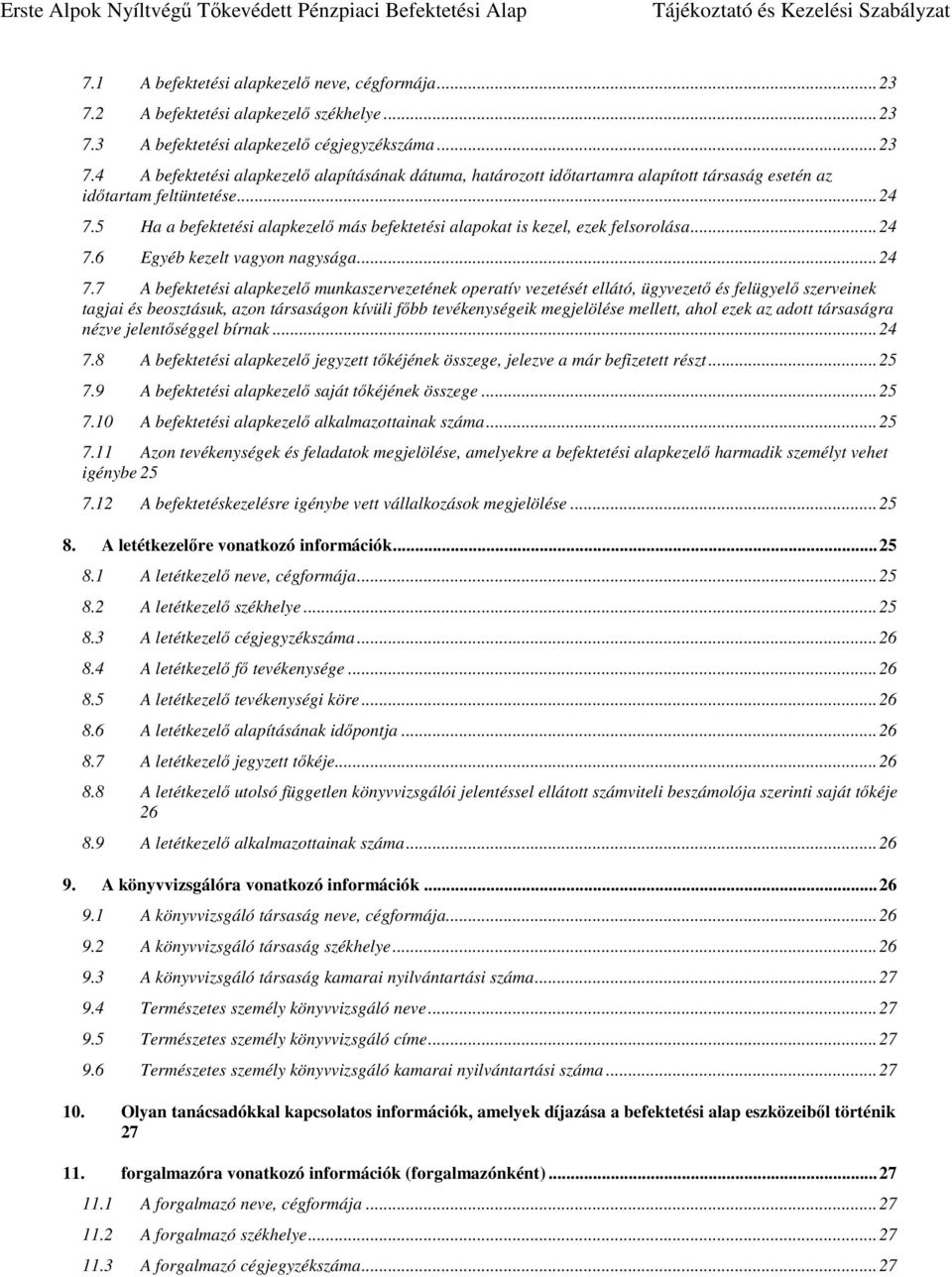 Erste Alpok Nyíltvégű Tőkevédett Pénzpiaci Befektetési Alap Tájékoztató és Kezelési Szabályzat

7.1 A befektetési alapkezelő neve, cégformája...23
7.2 A befektetési alapkezelő székhelye...23
7.3 A befektetési alapkezelő cégjegyzékszáma...23
7.4 A befektetési alapkezelő alapításának dátuma, határozott időtartamra alapított társaság esetén az időtartam feltüntetése...24
7.5 Ha a befektetési alapkezelő más befektetési alapokat is kezel, ezek felsorolása...24
7.6 Egyéb kezelt vagyon nagysága...24
7.7 A befektetési alapkezelő munkaszervezetének operatív vezetését ellátó, ügyvezető és felügyelő szerveinek tagjai és beosztásuk, azon társaságon kívüli főbb tevékenységeik megjelölése mellett, ahol ezek az adott társaságra nézve jelentőséggel bírnak...24
7.8 A befektetési alapkezelő jegyzett tőkéjének összege, jelezve a már befizetett részt...25
7.9 A befektetési alapkezelő saját tőkéjének összege...25
7.10 A befektetési alapkezelő alkalmazottainak száma...25
7.11 Azon tevékenységek és feladatok megjelölése, amelyekre a befektetési alapkezelő harmadik személyt vehet igénybe 25
7.12 A befektetéskezelésre igénybe vett vállalkozások megjelölése...25
8. A letétkezelőre vonatkozó információk...25
8.1 A letétkezelő neve, cégformája...25
8.2 A letétkezelő székhelye...25
8.3 A letétkezelő cégjegyzékszáma...26
8.4 A letétkezelő fő tevékenysége...26
8.5 A letétkezelő tevékenységi köre...26
8.6 A letétkezelő alapításának időpontja...26
8.7 A letétkezelő jegyzett tőkéje...26
8.8 A letétkezelő utolsó független könyvvizsgálói jelentéssel ellátott számviteli beszámolója szerinti saját tőkéje 26
8.9 A letétkezelő alkalmazottainak száma...26
9. A könyvvizsgálóra vonatkozó információk...26
9.1 A könyvvizsgáló társaság neve, cégformája...26
9.2 A könyvvizsgáló társaság székhelye...26
9.3 A könyvvizsgáló társaság kamarai nyilvántartási száma...27
9.4 Természetes személy könyvvizsgáló neve...27
9.5 Természetes személy könyvvizsgáló címe...27
9.6 Természetes személy könyvvizsgáló kamarai nyilvántartási száma...27
10. Olyan tanácsadókkal kapcsolatos információk, amelyek díjazása a befektetési alap eszközeiből történik 27
11. forgalmazóra vonatkozó információk (forgalmazónként)...27
11.1 A forgalmazó neve, cégformája...27
11.2 A forgalmazó székhelye...27
11.3 A forgalmazó cégjegyzékszáma...27